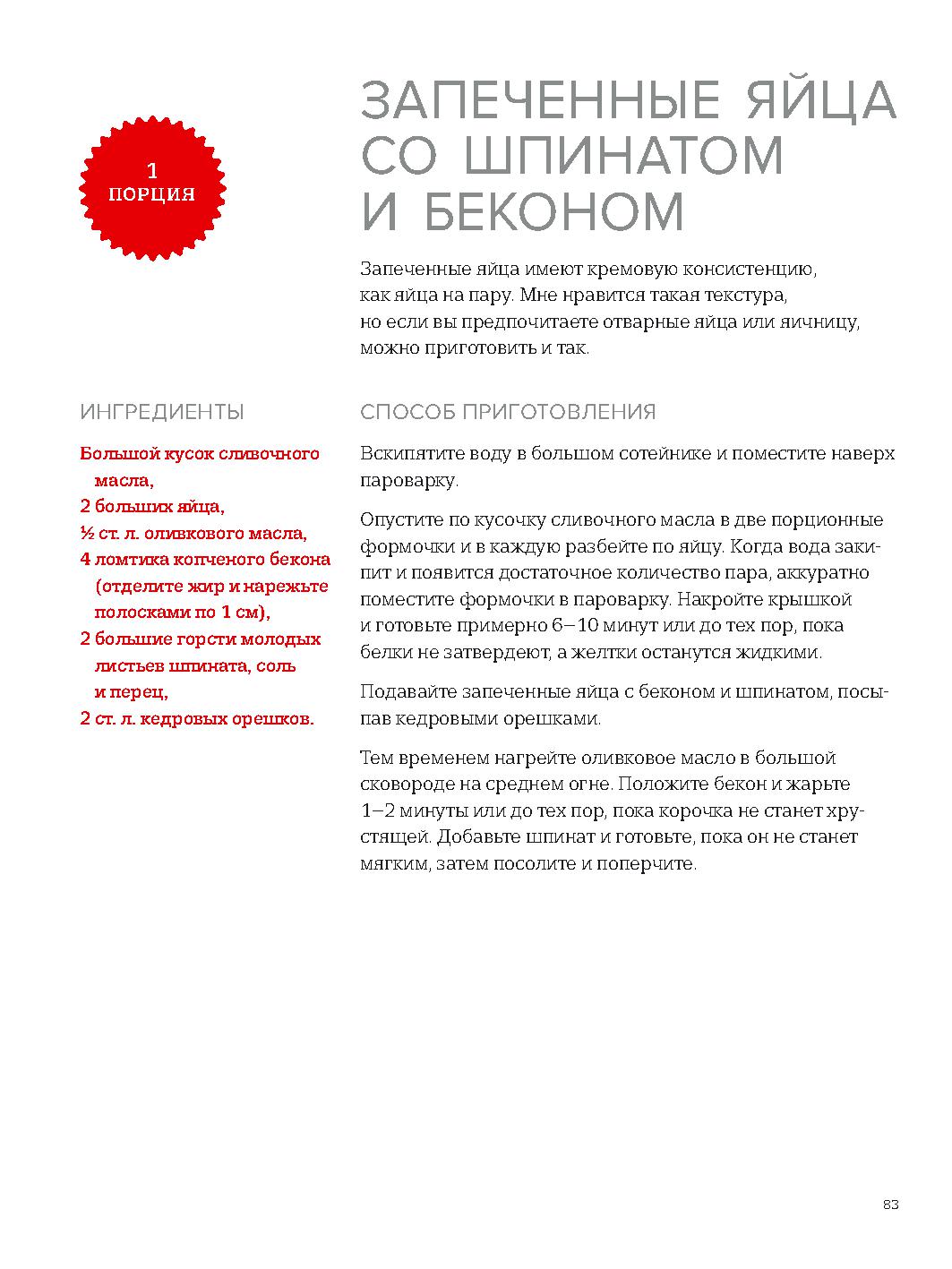 1
ПОРЦИЯ

ЗАПЕЧЕННЫЕ ЯЙЦА СО ШПИНАТОМ И БЕКОНОМ

Запеченные яйца имеют кремовую консистенцию, как яйца на пару. Мне нравится такая текстура, но если вы предпочитаете отварные яйца или яичницу, можно приготовить и так.

ИНГРЕДИЕНТЫ

Большой кусок сливочного масла,
2 больших яйца,
½ ст. л. оливкового масла,
4 ломтика копченого бекона (отделите жир и нарежьте полосками по 1 см),
2 большие горсти молодых листьев шпината, соль и перец,
2 ст. л. кедровых орешков.

СПОСОБ ПРИГОТОВЛЕНИЯ

Вскипятите воду в большом сотейнике и поместите наверх пароварку.

Опустите по кусочку сливочного масла в две порционные формочки и в каждую разбейте по яйцу. Когда вода закипит и появится достаточное количество пара, аккуратно поместите формочки в пароварку. Накройте крышкой и готовьте примерно 6–10 минут или до тех пор, пока белки не затвердеют, а желтки останутся жидкими.

Подавайте запеченные яйца с беконом и шпинатом, посыпав кедровыми орешками.

Тем временем нагрейте оливковое масло в большой сковороде на среднем огне. Положите бекон и жарьте 1–2 минуты или до тех пор, пока корочка не станет хрустящей. Добавьте шпинат и готовьте, пока он не станет мягким, затем посолите и поперчите.

83